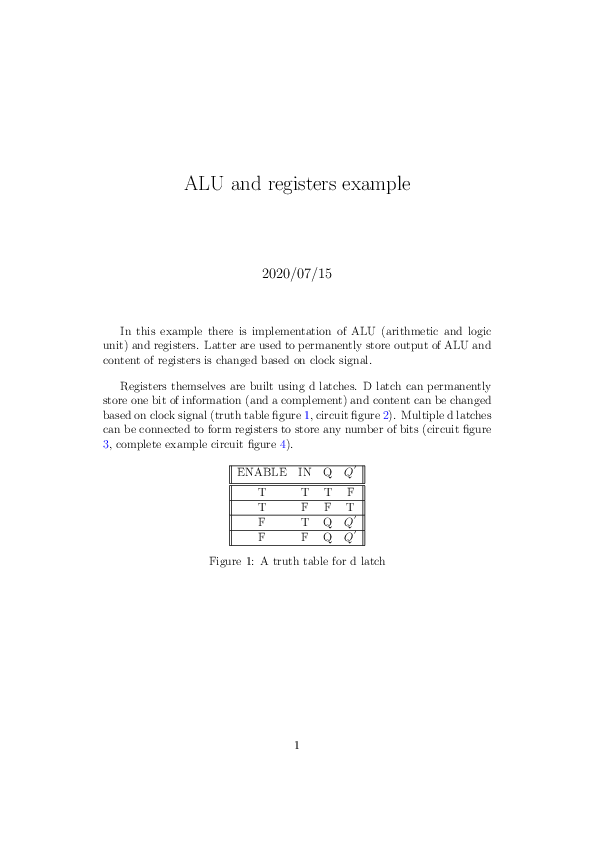 ALU and registers example

2020/07/15

In this example there is implementation of ALU (arithmetic and logic unit) and registers. Latter are used to permanently store output of ALU and content of registers is changed based on clock signal.

Registers themselves are built using d latches. D latch can permanently store one bit of information (and a complement) and content can be changed based on clock signal (truth table figure 1, circuit figure 2). Multiple d latches can be connected to form registers to store any number of bits (circuit figure 3, complete example circuit figure 4).

| ENABLE | IN | Q | $Q'$ |
|---|---|---|---|
| T | T | T | F |
| T | F | F | T |
| F | T | Q | $Q'$ |
| F | F | Q | $Q'$ |

Figure 1: A truth table for d latch

1